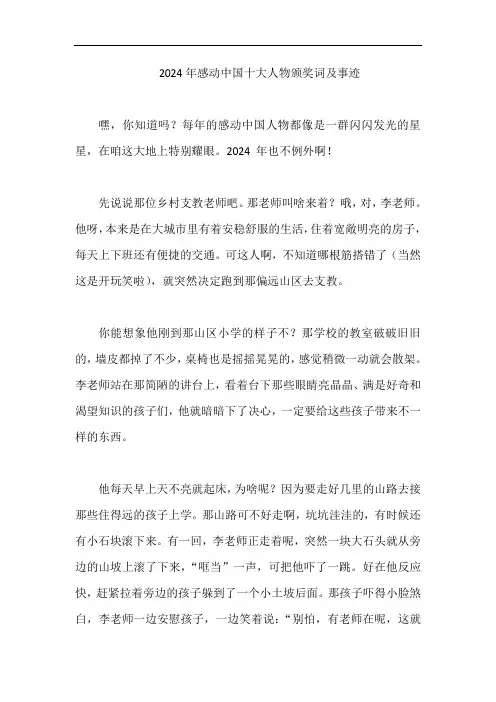 2024 年感动中国十大人物颁奖词及事迹

嘿，你知道吗？每年的感动中国人物都像是一群闪闪发光的星星，在咱这大地上特别耀眼。2024 年也不例外啊！

先说说那位乡村支教老师吧。那老师叫啥来着？哦，对，李老师。他呀，本来是在大城市里有着安稳舒服的生活，住着宽敞明亮的房子，每天上下班还有便捷的交通。可这人啊，不知道哪根筋搭错了（当然这是开玩笑啦），就突然决定跑到那偏远山区去支教。

你能想象他刚到那山区小学的样子不？那学校的教室破破旧旧的，墙皮都掉了不少，桌椅也是摇摇晃晃的，感觉稍微一动就会散架。李老师站在那简陋的讲台上，看着台下那些眼睛亮晶晶、满是好奇和渴望知识的孩子们，他就暗暗下了决心，一定要给这些孩子带来不一样的东西。

他每天早上天不亮就起床，为啥呢？因为要走好几里的山路去接那些住得远的孩子上学。那山路可不好走啊，坑坑洼洼的，有时候还有小石块滚下来。有一回，李老师正走着呢，突然一块大石头就从旁边的山坡上滚了下来，“哐当”一声，可把他吓了一跳。好在他反应快，赶紧拉着旁边的孩子躲到了一个小土坡后面。那孩子吓得小脸煞白，李老师一边安慰孩子，一边笑着说：“别怕，有老师在呢，这就